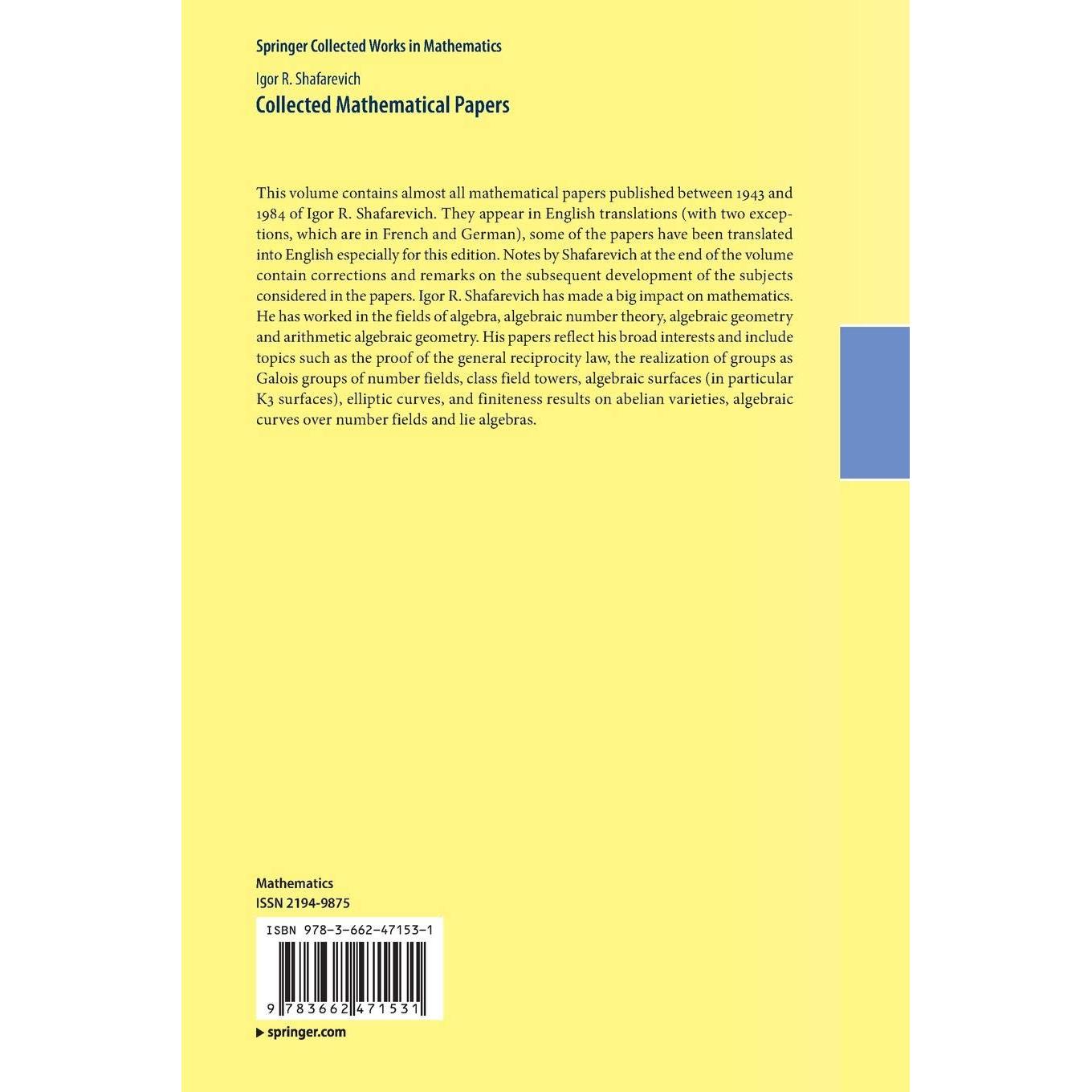 Springer Collected Works in Mathematics

Igor R. Shafarevich
Collected Mathematical Papers

This volume contains almost all mathematical papers published between 1943 and 1984 of Igor R. Shafarevich. They appear in English translations (with two exceptions, which are in French and German), some of the papers have been translated into English especially for this edition. Notes by Shafarevich at the end of the volume contain corrections and remarks on the subsequent development of the subjects considered in the papers. Igor R. Shafarevich has made a big impact on mathematics. He has worked in the fields of algebra, algebraic number theory, algebraic geometry and arithmetic algebraic geometry. His papers reflect his broad interests and include topics such as the proof of the general reciprocity law, the realization of groups as Galois groups of number fields, class field towers, algebraic surfaces (in particular K3 surfaces), elliptic curves, and finiteness results on abelian varieties, algebraic curves over number fields and lie algebras.

Mathematics
ISSN 2194-9875

ISBN 978-3-662-47153-1

9 783662 471531

▶ springer.com